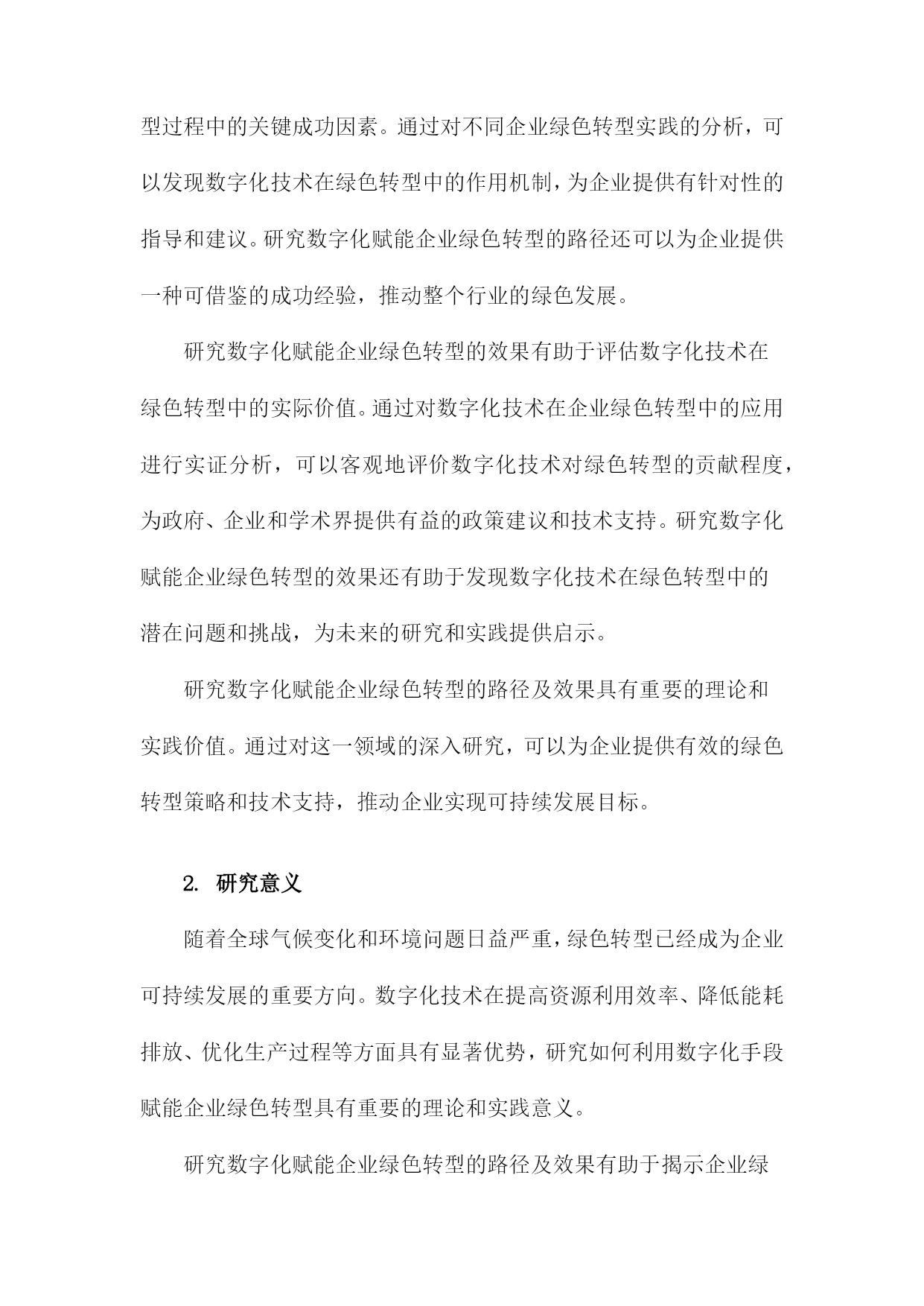 型过程中的关键成功因素。通过对不同企业绿色转型实践的分析，可以发现数字化技术在绿色转型中的作用机制，为企业提供有针对性的指导和建议。研究数字化赋能企业绿色转型的路径还可以为企业提供一种可借鉴的成功经验，推动整个行业的绿色发展。

研究数字化赋能企业绿色转型的效果有助于评估数字化技术在绿色转型中的实际价值。通过对数字化技术在企业绿色转型中的应用进行实证分析，可以客观地评价数字化技术对绿色转型的贡献程度，为政府、企业和学术界提供有益的政策建议和技术支持。研究数字化赋能企业绿色转型的效果还有助于发现数字化技术在绿色转型中的潜在问题和挑战，为未来的研究和实践提供启示。

研究数字化赋能企业绿色转型的路径及效果具有重要的理论和实践价值。通过对这一领域的深入研究，可以为企业提供有效的绿色转型策略和技术支持，推动企业实现可持续发展目标。

2. 研究意义

随着全球气候变化和环境问题日益严重，绿色转型已经成为企业可持续发展的重要方向。数字化技术在提高资源利用效率、降低能耗排放、优化生产过程等方面具有显著优势，研究如何利用数字化手段赋能企业绿色转型具有重要的理论和实践意义。

研究数字化赋能企业绿色转型的路径及效果有助于揭示企业绿